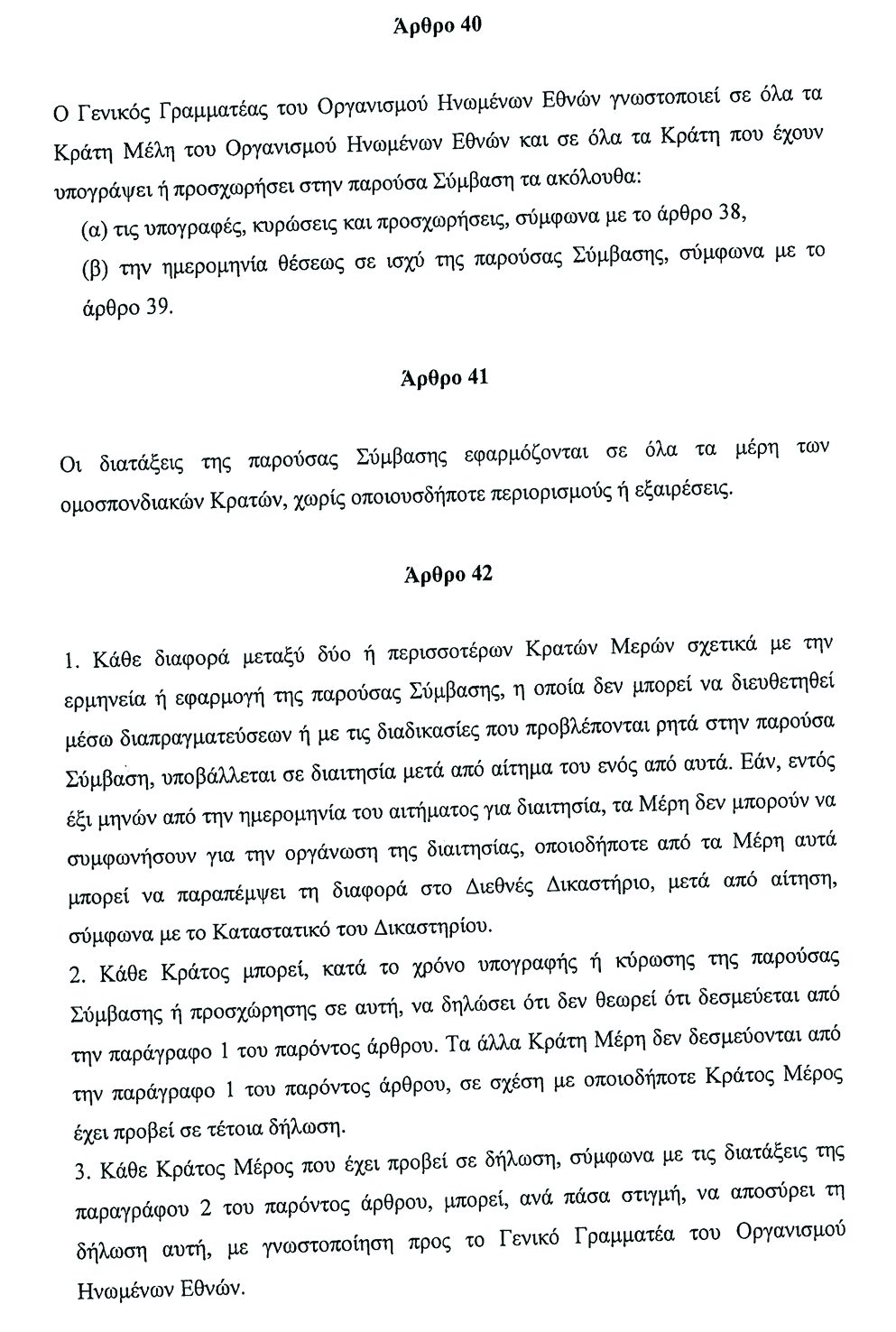 Άρθρο 40

Ο Γενικός Γραμματέας του Οργανισμού Ηνωμένων Εθνών γνωστοποιεί σε όλα τα Κράτη Μέλη του Οργανισμού Ηνωμένων Εθνών και σε όλα τα Κράτη που έχουν υπογράψει ή προσχωρήσει στην παρούσα Σύμβαση τα ακόλουθα:

(α) τις υπογραφές, κυρώσεις και προσχωρήσεις, σύμφωνα με το άρθρο 38,

(β) την ημερομηνία θέσεως σε ισχύ της παρούσας Σύμβασης, σύμφωνα με το άρθρο 39.

Άρθρο 41

Οι διατάξεις της παρούσας Σύμβασης εφαρμόζονται σε όλα τα μέρη των ομοσπονδιακών Κρατών, χωρίς οποιουσδήποτε περιορισμούς ή εξαιρέσεις.

Άρθρο 42

1. Κάθε διαφορά μεταξύ δύο ή περισσοτέρων Κρατών Μερών σχετικά με την ερμηνεία ή εφαρμογή της παρούσας Σύμβασης, η οποία δεν μπορεί να διευθετηθεί μέσω διαπραγματεύσεων ή με τις διαδικασίες που προβλέπονται ρητά στην παρούσα Σύμβαση, υποβάλλεται σε διαιτησία μετά από αίτημα του ενός από αυτά. Εάν, εντός έξι μηνών από την ημερομηνία του αιτήματος για διαιτησία, τα Μέρη δεν μπορούν να συμφωνήσουν για την οργάνωση της διαιτησίας, οποιοδήποτε από τα Μέρη αυτά μπορεί να παραπέμψει τη διαφορά στο Διεθνές Δικαστήριο, μετά από αίτηση, σύμφωνα με το Καταστατικό του Δικαστηρίου.
2. Κάθε Κράτος μπορεί, κατά το χρόνο υπογραφής ή κύρωσης της παρούσας Σύμβασης ή προσχώρησης σε αυτή, να δηλώσει ότι δεν θεωρεί ότι δεσμεύεται από την παράγραφο 1 του παρόντος άρθρου. Τα άλλα Κράτη Μέρη δεν δεσμεύονται από την παράγραφο 1 του παρόντος άρθρου, σε σχέση με οποιοδήποτε Κράτος Μέρος έχει προβεί σε τέτοια δήλωση.
3. Κάθε Κράτος Μέρος που έχει προβεί σε δήλωση, σύμφωνα με τις διατάξεις της παραγράφου 2 του παρόντος άρθρου, μπορεί, ανά πάσα στιγμή, να αποσύρει τη δήλωση αυτή, με γνωστοποίηση προς το Γενικό Γραμματέα του Οργανισμού Ηνωμένων Εθνών.